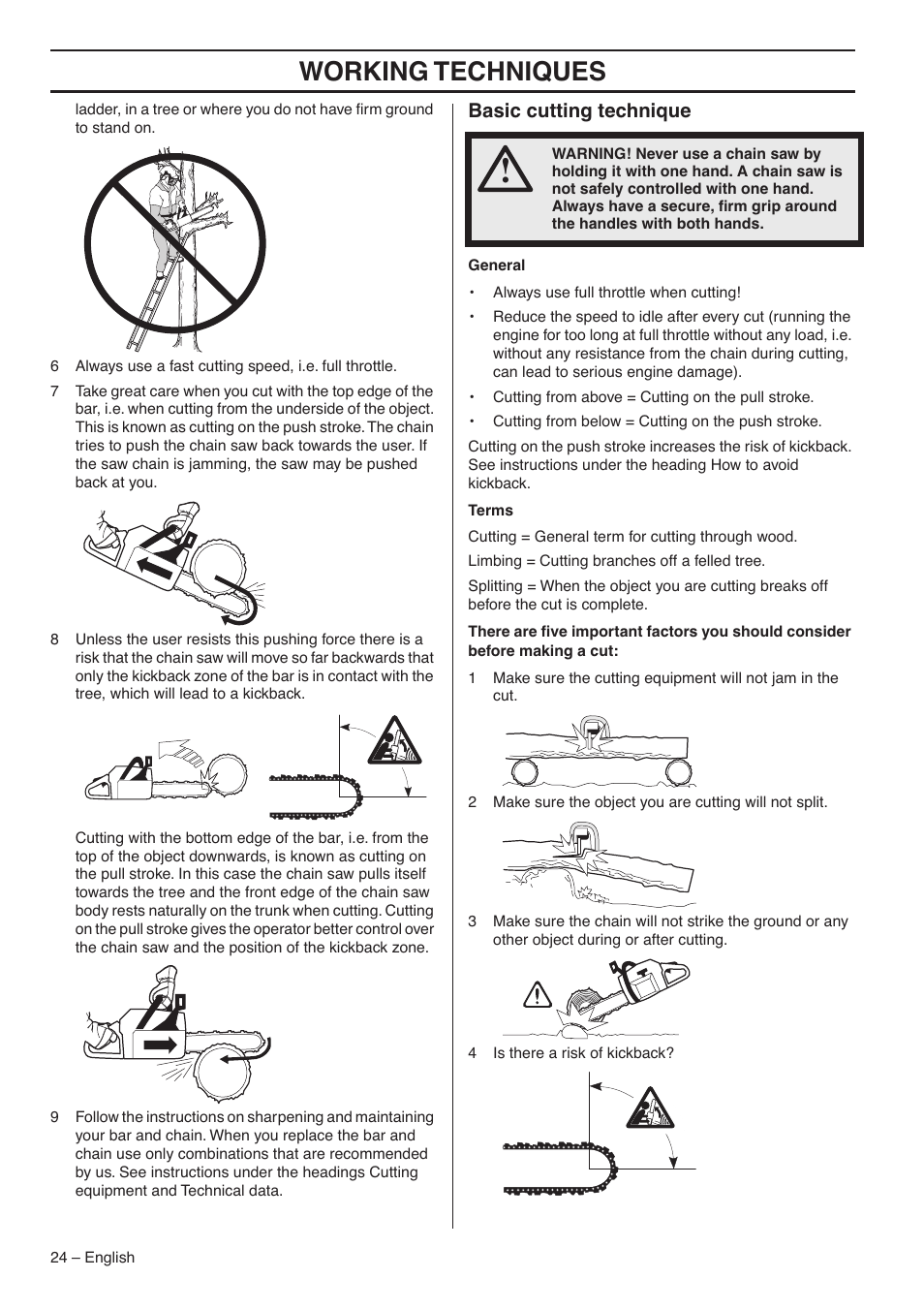 WORKING TECHNIQUES

ladder, in a tree or where you do not have firm ground to stand on.

6 Always use a fast cutting speed, i.e. full throttle.

7 Take great care when you cut with the top edge of the bar, i.e. when cutting from the underside of the object. This is known as cutting on the push stroke. The chain tries to push the chain saw back towards the user. If the saw chain is jamming, the saw may be pushed back at you.

8 Unless the user resists this pushing force there is a risk that the chain saw will move so far backwards that only the kickback zone of the bar is in contact with the tree, which will lead to a kickback.

Cutting with the bottom edge of the bar, i.e. from the top of the object downwards, is known as cutting on the pull stroke. In this case the chain saw pulls itself towards the tree and the front edge of the chain saw body rests naturally on the trunk when cutting. Cutting on the pull stroke gives the operator better control over the chain saw and the position of the kickback zone.

9 Follow the instructions on sharpening and maintaining your bar and chain. When you replace the bar and chain use only combinations that are recommended by us. See instructions under the headings Cutting equipment and Technical data.

Basic cutting technique

WARNING! Never use a chain saw by holding it with one hand. A chain saw is not safely controlled with one hand. Always have a secure, firm grip around the handles with both hands.

General

• Always use full throttle when cutting!

• Reduce the speed to idle after every cut (running the engine for too long at full throttle without any load, i.e. without any resistance from the chain during cutting, can lead to serious engine damage).

• Cutting from above = Cutting on the pull stroke.

• Cutting from below = Cutting on the push stroke.

Cutting on the push stroke increases the risk of kickback. See instructions under the heading How to avoid kickback.

Terms

Cutting = General term for cutting through wood.

Limbing = Cutting branches off a felled tree.

Splitting = When the object you are cutting breaks off before the cut is complete.

There are five important factors you should consider before making a cut:

1 Make sure the cutting equipment will not jam in the cut.

2 Make sure the object you are cutting will not split.

3 Make sure the chain will not strike the ground or any other object during or after cutting.

4 Is there a risk of kickback?

24 – English